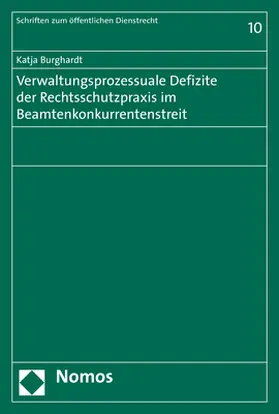 Schriften zum öffentlichen Dienstrecht

10

Katja Burghardt

Verwaltungsprozessuale Defizite der Rechtsschutzpraxis im Beamtenkonkurrentenstreit

Nomos